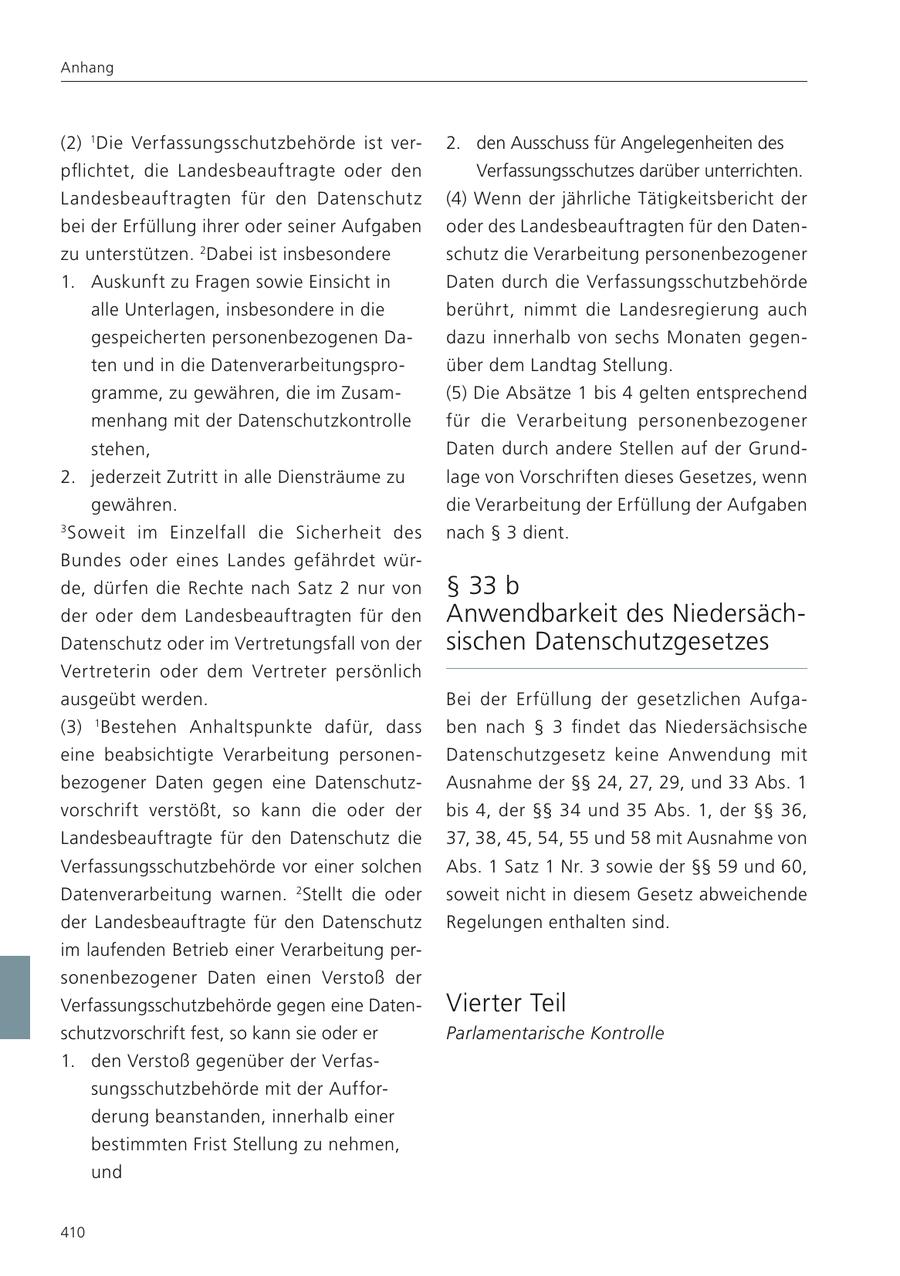 Anhang

(2) $^1$Die Verfassungsschutzbehörde ist verpflichtet, die Landesbeauftragte oder den Landesbeauftragten für den Datenschutz bei der Erfüllung ihrer oder seiner Aufgaben zu unterstützen. $^2$Dabei ist insbesondere
1. Auskunft zu Fragen sowie Einsicht in alle Unterlagen, insbesondere in die gespeicherten personenbezogenen Daten und in die Datenverarbeitungsprogramme, zu gewähren, die im Zusammenhang mit der Datenschutzkontrolle stehen,
2. jederzeit Zutritt in alle Diensträume zu gewähren.
$^3$Soweit im Einzelfall die Sicherheit des Bundes oder eines Landes gefährdet würde, dürfen die Rechte nach Satz 2 nur von der oder dem Landesbeauftragten für den Datenschutz oder im Vertretungsfall von der Vertreterin oder dem Vertreter persönlich ausgeübt werden.
(3) $^1$Bestehen Anhaltspunkte dafür, dass eine beabsichtigte Verarbeitung personenbezogener Daten gegen eine Datenschutzvorschrift verstößt, so kann die oder der Landesbeauftragte für den Datenschutz die Verfassungsschutzbehörde vor einer solchen Datenverarbeitung warnen. $^2$Stellt die oder der Landesbeauftragte für den Datenschutz im laufenden Betrieb einer Verarbeitung personenbezogener Daten einen Verstoß der Verfassungsschutzbehörde gegen eine Datenschutzvorschrift fest, so kann sie oder er
1. den Verstoß gegenüber der Verfassungsschutzbehörde mit der Aufforderung beanstanden, innerhalb einer bestimmten Frist Stellung zu nehmen, und
2. den Ausschuss für Angelegenheiten des Verfassungsschutzes darüber unterrichten.
(4) Wenn der jährliche Tätigkeitsbericht der oder des Landesbeauftragten für den Datenschutz die Verarbeitung personenbezogener Daten durch die Verfassungsschutzbehörde berührt, nimmt die Landesregierung auch dazu innerhalb von sechs Monaten gegenüber dem Landtag Stellung.
(5) Die Absätze 1 bis 4 gelten entsprechend für die Verarbeitung personenbezogener Daten durch andere Stellen auf der Grundlage von Vorschriften dieses Gesetzes, wenn die Verarbeitung der Erfüllung der Aufgaben nach § 3 dient.

§ 33 b
Anwendbarkeit des Niedersächsischen Datenschutzgesetzes

Bei der Erfüllung der gesetzlichen Aufgaben nach § 3 findet das Niedersächsische Datenschutzgesetz keine Anwendung mit Ausnahme der §§ 24, 27, 29, und 33 Abs. 1 bis 4, der §§ 34 und 35 Abs. 1, der §§ 36, 37, 38, 45, 54, 55 und 58 mit Ausnahme von Abs. 1 Satz 1 Nr. 3 sowie der §§ 59 und 60, soweit nicht in diesem Gesetz abweichende Regelungen enthalten sind.

Vierter Teil
Parlamentarische Kontrolle

410